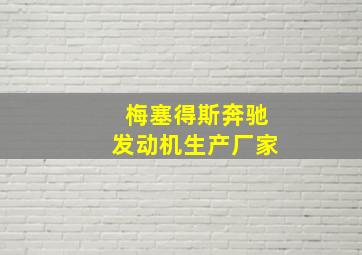 梅塞得斯奔驰
发动机生产厂家